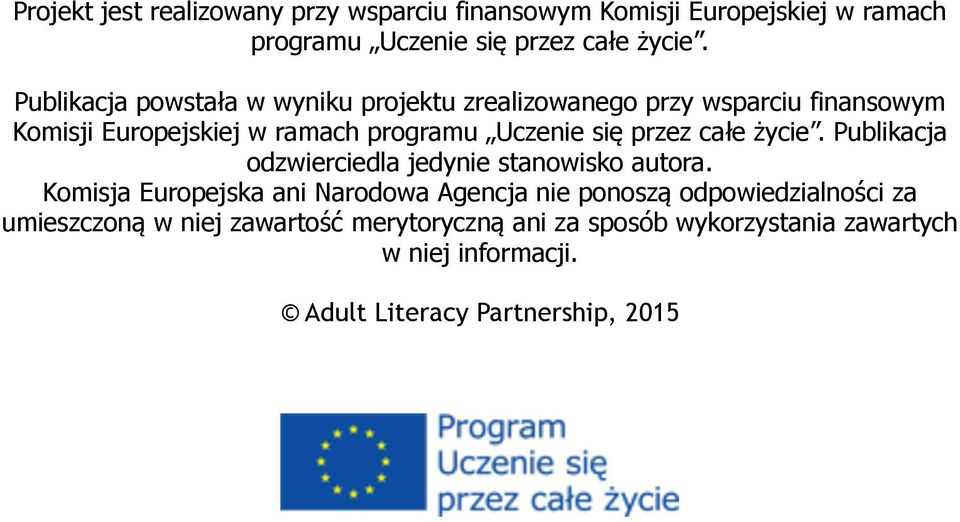 Projekt jest realizowany przy wsparciu finansowym Komisji Europejskiej w ramach programu „Uczenie się przez całe życie”.

Publikacja powstała w wyniku projektu zrealizowanego przy wsparciu finansowym Komisji Europejskiej w ramach programu „Uczenie się przez całe życie”. Publikacja odzwierciedla jedynie stanowisko autora.
Komisja Europejska ani Narodowa Agencja nie ponoszą odpowiedzialności za umieszczoną w niej zawartość merytoryczną ani za sposób wykorzystania zawartych w niej informacji.

© Adult Literacy Partnership, 2015

Program
Uczenie się
przez całe życie